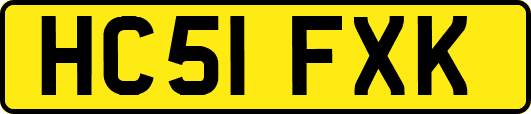 HC51 FXK